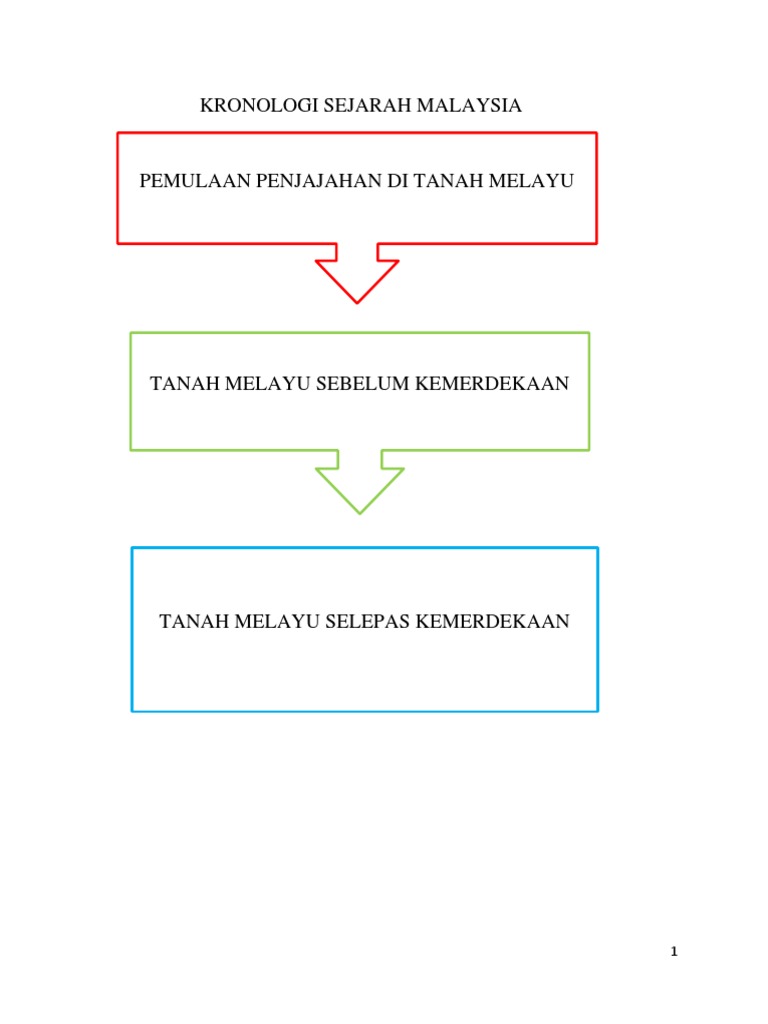 KRONOLOGI SEJARAH MALAYSIA

PEMULAAN PENJAJAHAN DI TANAH MELAYU

TANAH MELAYU SEBELUM KEMERDEKAAN

TANAH MELAYU SELEPAS KEMERDEKAAN

1